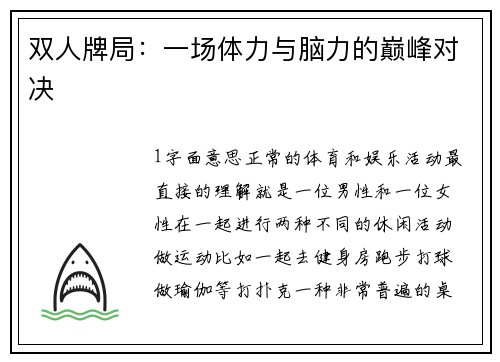 双人牌局：一场体力与脑力的巅峰对决

1字面意思正常的体育和娱乐活动最直接的理解就是一位男性和一位女性在一起进行两种不同的休闲活动做运动比如一起去健身房跑步打球做瑜伽等打扑克一种非常普遍的桌